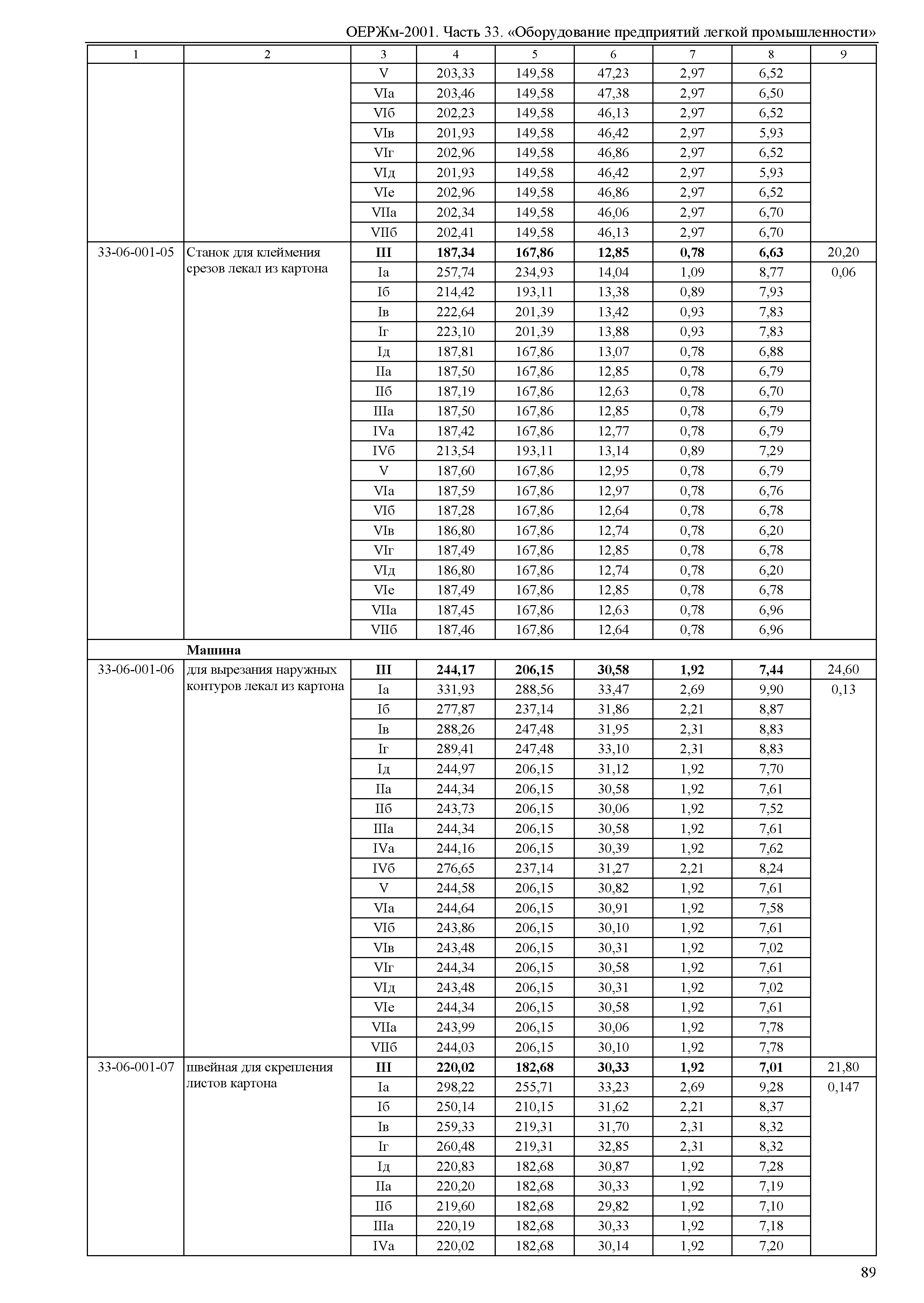 ОЕРЖм-2001. Часть 33. «Оборудование предприятий легкой промышленности»

| 1 | 2 | 3 | 4 | 5 | 6 | 7 | 8 | 9 |
|---|---|---|---|---|---|---|---|---|
| | | V | 203,33 | 149,58 | 47,23 | 2,97 | 6,52 | |
| | | VIа | 203,46 | 149,58 | 47,38 | 2,97 | 6,50 | |
| | | VIб | 202,23 | 149,58 | 46,13 | 2,97 | 6,52 | |
| | | VIв | 201,93 | 149,58 | 46,42 | 2,97 | 5,93 | |
| | | VIг | 202,96 | 149,58 | 46,86 | 2,97 | 6,52 | |
| | | VIд | 201,93 | 149,58 | 46,42 | 2,97 | 5,93 | |
| | | VIе | 202,96 | 149,58 | 46,86 | 2,97 | 6,52 | |
| | | VIIа | 202,34 | 149,58 | 46,06 | 2,97 | 6,70 | |
| | | VIIб | 202,41 | 149,58 | 46,13 | 2,97 | 6,70 | |
| 33-06-001-05 | Станок для клеймения срезов лекал из картона | **III** | **187,34** | **167,86** | **12,85** | **0,78** | **6,63** | 20,20 |
| | | Iа | 257,74 | 234,93 | 14,04 | 1,09 | 8,77 | 0,06 |
| | | Iб | 214,42 | 193,11 | 13,38 | 0,89 | 7,93 | |
| | | Iв | 222,64 | 201,39 | 13,42 | 0,93 | 7,83 | |
| | | Iг | 223,10 | 201,39 | 13,88 | 0,93 | 7,83 | |
| | | Iд | 187,81 | 167,86 | 13,07 | 0,78 | 6,88 | |
| | | IIа | 187,50 | 167,86 | 12,85 | 0,78 | 6,79 | |
| | | IIб | 187,19 | 167,86 | 12,63 | 0,78 | 6,70 | |
| | | IIIа | 187,50 | 167,86 | 12,85 | 0,78 | 6,79 | |
| | | IVа | 187,42 | 167,86 | 12,77 | 0,78 | 6,79 | |
| | | IVб | 213,54 | 193,11 | 13,14 | 0,89 | 7,29 | |
| | | V | 187,60 | 167,86 | 12,95 | 0,78 | 6,79 | |
| | | VIа | 187,59 | 167,86 | 12,97 | 0,78 | 6,76 | |
| | | VIб | 187,28 | 167,86 | 12,64 | 0,78 | 6,78 | |
| | | VIв | 186,80 | 167,86 | 12,74 | 0,78 | 6,20 | |
| | | VIг | 187,49 | 167,86 | 12,85 | 0,78 | 6,78 | |
| | | VIд | 186,80 | 167,86 | 12,74 | 0,78 | 6,20 | |
| | | VIе | 187,49 | 167,86 | 12,85 | 0,78 | 6,78 | |
| | | VIIа | 187,45 | 167,86 | 12,63 | 0,78 | 6,96 | |
| | | VIIб | 187,46 | 167,86 | 12,64 | 0,78 | 6,96 | |
| | **Машина** | | | | | | | |
| 33-06-001-06 | для вырезания наружных контуров лекал из картона | **III** | **244,17** | **206,15** | **30,58** | **1,92** | **7,44** | 24,60 |
| | | Iа | 331,93 | 288,56 | 33,47 | 2,69 | 9,90 | 0,13 |
| | | Iб | 277,87 | 237,14 | 31,86 | 2,21 | 8,87 | |
| | | Iв | 288,26 | 247,48 | 31,95 | 2,31 | 8,83 | |
| | | Iг | 289,41 | 247,48 | 33,10 | 2,31 | 8,83 | |
| | | Iд | 244,97 | 206,15 | 31,12 | 1,92 | 7,70 | |
| | | IIа | 244,34 | 206,15 | 30,58 | 1,92 | 7,61 | |
| | | IIб | 243,73 | 206,15 | 30,06 | 1,92 | 7,52 | |
| | | IIIа | 244,34 | 206,15 | 30,58 | 1,92 | 7,61 | |
| | | IVа | 244,16 | 206,15 | 30,39 | 1,92 | 7,62 | |
| | | IVб | 276,65 | 237,14 | 31,27 | 2,21 | 8,24 | |
| | | V | 244,58 | 206,15 | 30,82 | 1,92 | 7,61 | |
| | | VIа | 244,64 | 206,15 | 30,91 | 1,92 | 7,58 | |
| | | VIб | 243,86 | 206,15 | 30,10 | 1,92 | 7,61 | |
| | | VIв | 243,48 | 206,15 | 30,31 | 1,92 | 7,02 | |
| | | VIг | 244,34 | 206,15 | 30,58 | 1,92 | 7,61 | |
| | | VIд | 243,48 | 206,15 | 30,31 | 1,92 | 7,02 | |
| | | VIе | 244,34 | 206,15 | 30,58 | 1,92 | 7,61 | |
| | | VIIа | 243,99 | 206,15 | 30,06 | 1,92 | 7,78 | |
| | | VIIб | 244,03 | 206,15 | 30,10 | 1,92 | 7,78 | |
| 33-06-001-07 | швейная для скрепления листов картона | **III** | **220,02** | **182,68** | **30,33** | **1,92** | **7,01** | 21,80 |
| | | Iа | 298,22 | 255,71 | 33,23 | 2,69 | 9,28 | 0,147 |
| | | Iб | 250,14 | 210,15 | 31,62 | 2,21 | 8,37 | |
| | | Iв | 259,33 | 219,31 | 31,70 | 2,31 | 8,32 | |
| | | Iг | 260,48 | 219,31 | 32,85 | 2,31 | 8,32 | |
| | | Iд | 220,83 | 182,68 | 30,87 | 1,92 | 7,28 | |
| | | IIа | 220,20 | 182,68 | 30,33 | 1,92 | 7,19 | |
| | | IIб | 219,60 | 182,68 | 29,82 | 1,92 | 7,10 | |
| | | IIIа | 220,19 | 182,68 | 30,33 | 1,92 | 7,18 | |
| | | IVа | 220,02 | 182,68 | 30,14 | 1,92 | 7,20 | |

89